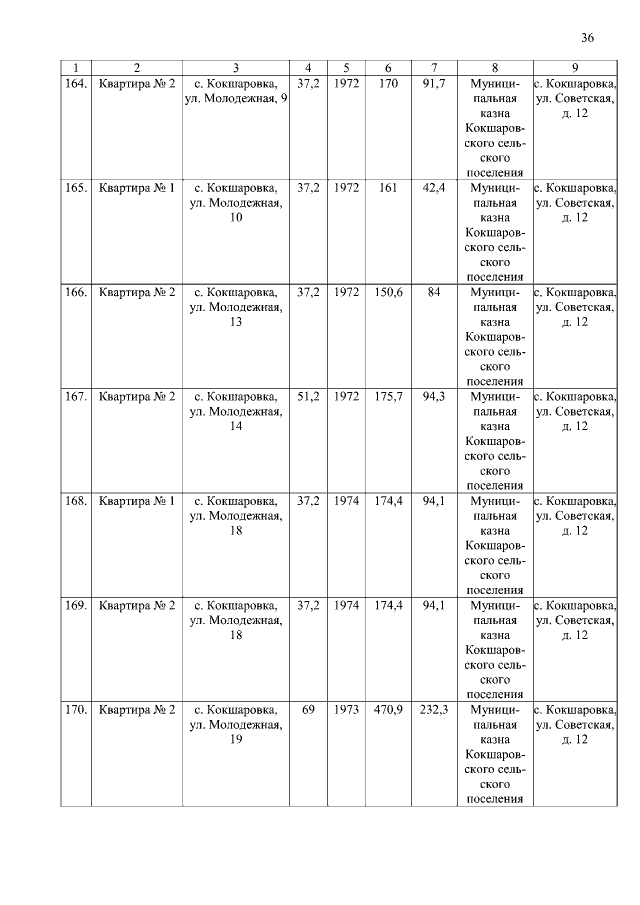 36

| 1 | 2 | 3 | 4 | 5 | 6 | 7 | 8 | 9 |
|---|---|---|---|---|---|---|---|---|
| 164. | Квартира № 2 | с. Кокшаровка, ул. Молодежная, 9 | 37,2 | 1972 | 170 | 91,7 | Муниципальная казна Кокшаровского сельского поселения | с. Кокшаровка, ул. Советская, д. 12 |
| 165. | Квартира № 1 | с. Кокшаровка, ул. Молодежная, 10 | 37,2 | 1972 | 161 | 42,4 | Муниципальная казна Кокшаровского сельского поселения | с. Кокшаровка, ул. Советская, д. 12 |
| 166. | Квартира № 2 | с. Кокшаровка, ул. Молодежная, 13 | 37,2 | 1972 | 150,6 | 84 | Муниципальная казна Кокшаровского сельского поселения | с. Кокшаровка, ул. Советская, д. 12 |
| 167. | Квартира № 2 | с. Кокшаровка, ул. Молодежная, 14 | 51,2 | 1972 | 175,7 | 94,3 | Муниципальная казна Кокшаровского сельского поселения | с. Кокшаровка, ул. Советская, д. 12 |
| 168. | Квартира № 1 | с. Кокшаровка, ул. Молодежная, 18 | 37,2 | 1974 | 174,4 | 94,1 | Муниципальная казна Кокшаровского сельского поселения | с. Кокшаровка, ул. Советская, д. 12 |
| 169. | Квартира № 2 | с. Кокшаровка, ул. Молодежная, 18 | 37,2 | 1974 | 174,4 | 94,1 | Муниципальная казна Кокшаровского сельского поселения | с. Кокшаровка, ул. Советская, д. 12 |
| 170. | Квартира № 2 | с. Кокшаровка, ул. Молодежная, 19 | 69 | 1973 | 470,9 | 232,3 | Муниципальная казна Кокшаровского сельского поселения | с. Кокшаровка, ул. Советская, д. 12 |